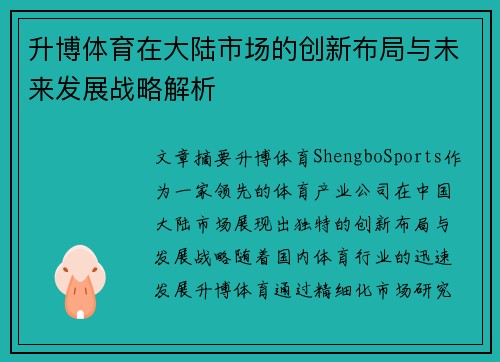 升博体育在大陆市场的创新布局与未来发展战略解析

文章摘要升博体育ShengboSports作为一家领先的体育产业公司在中国大陆市场展现出独特的创新布局与发展战略随着国内体育行业的迅速发展升博体育通过精细化市场研究